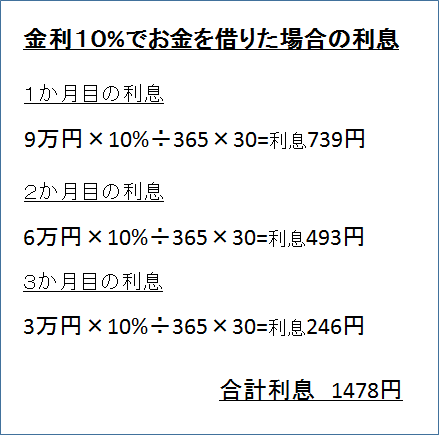 金利10%でお金を借りた場合の利息

1か月目の利息

9万円×10%÷365×30=利息739円

2か月目の利息

6万円×10%÷365×30=利息493円

3か月目の利息

3万円×10%÷365×30=利息246円

合計利息　1478円